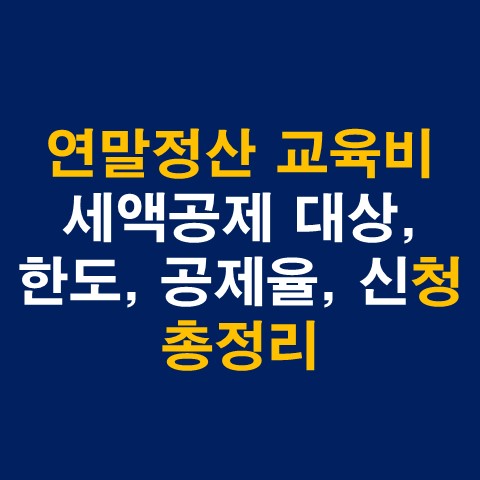 연말정산 교육비 세액공제 대상, 한도, 공제율, 신청 총정리